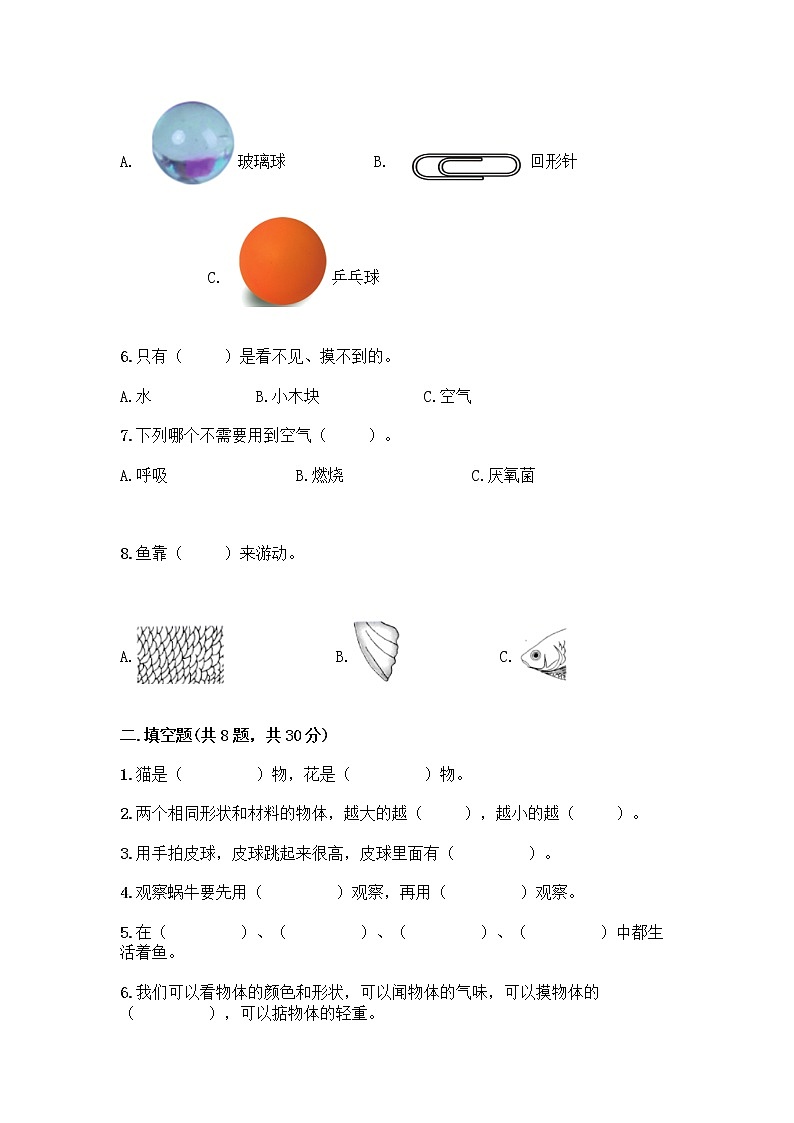 A. 玻璃球　　B. 回形针

C. 乒乓球

6.只有（　　）是看不见、摸不到的。

A.水　　B.小木块　　C.空气

7.下列哪个不需要用到空气（　　）。

A.呼吸　　B.燃烧　　C.厌氧菌

8.鱼靠（　　）来游动。

A.　　B.　　C.

二.填空题(共8题，共30分)

1.猫是（　　）物，花是（　　）物。

2.两个相同形状和材料的物体，越大的越（　　），越小的越（　　）。

3.用手拍皮球，皮球跳起来很高，皮球里面有（　　）。

4.观察蜗牛要先用（　　）观察，再用（　　）观察。

5.在（　　）、（　　）、（　　）、（　　）中都生活着鱼。

6.我们可以看物体的颜色和形状，可以闻物体的气味，可以摸物体的（　　），可以掂物体的轻重。